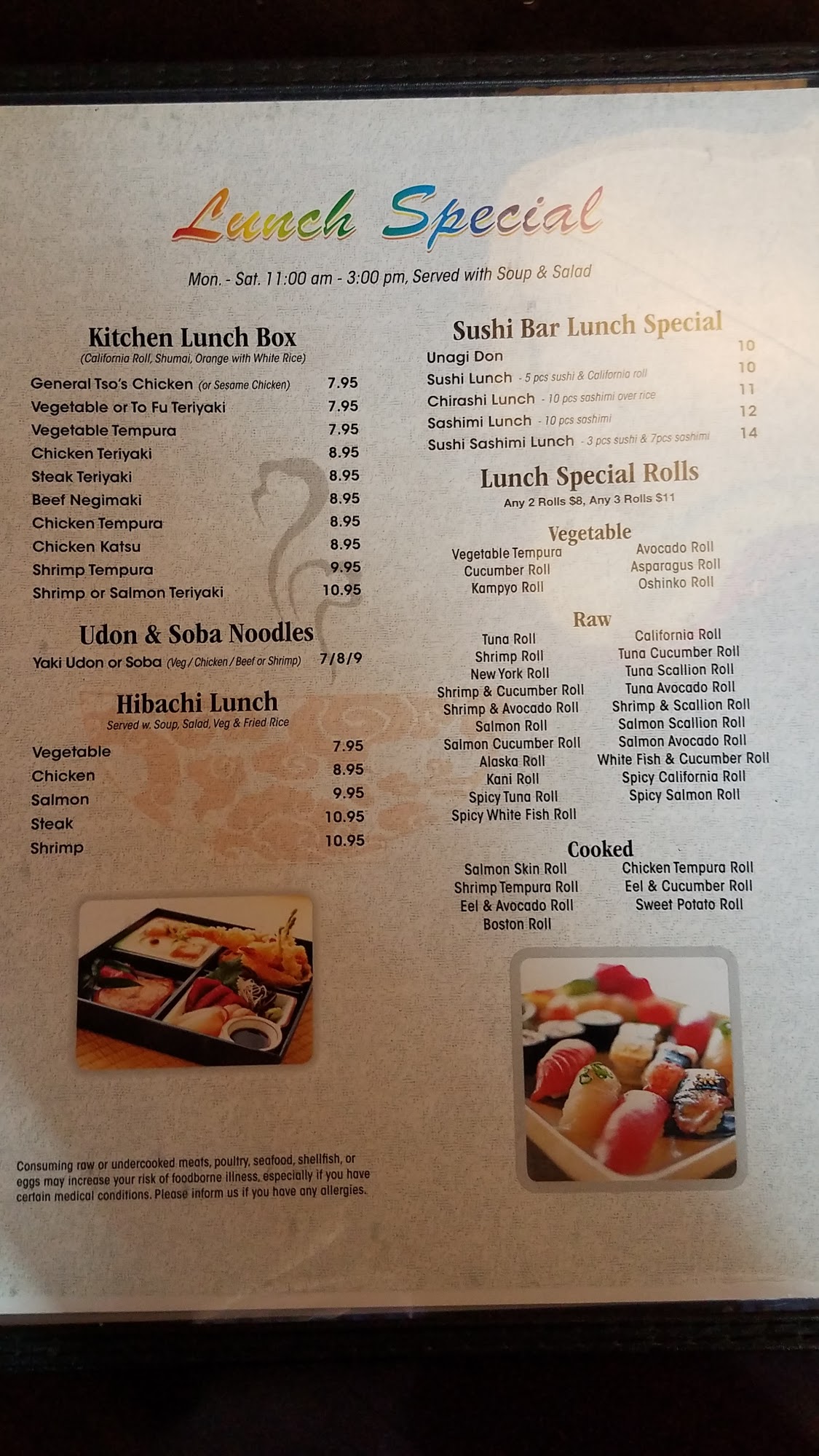 Lunch Special

Mon. - Sat. 11:00 am - 3:00 pm, Served with Soup & Salad

Kitchen Lunch Box
(California Roll, Shumai, Orange with White Rice)
General Tso's Chicken (or Sesame Chicken) 7.95
Vegetable or To Fu Teriyaki 7.95
Vegetable Tempura 7.95
Chicken Teriyaki 8.95
Steak Teriyaki 8.95
Beef Negimaki 8.95
Chicken Tempura 8.95
Chicken Katsu 8.95
Shrimp Tempura 9.95
Shrimp or Salmon Teriyaki 10.95

Udon & Soba Noodles
Yaki Udon or Soba (Veg / Chicken / Beef or Shrimp) 7/8/9

Hibachi Lunch
Served w. Soup, Salad, Veg & Fried Rice
Vegetable 7.95
Chicken 8.95
Salmon 9.95
Steak 10.95
Shrimp 10.95

Consuming raw or undercooked meats, poultry, seafood, shellfish, or eggs may increase your risk of foodborne illness, especially if you have certain medical conditions. Please inform us if you have any allergies.

Sushi Bar Lunch Special
Unagi Don 10
Sushi Lunch - 5 pcs sushi & California roll 10
Chirashi Lunch - 10 pcs sashimi over rice 11
Sashimi Lunch - 10 pcs sashimi 12
Sushi Sashimi Lunch - 3 pcs sushi & 7pcs sashimi 14

Lunch Special Rolls
Any 2 Rolls $8, Any 3 Rolls $11

Vegetable
Vegetable Tempura
Cucumber Roll
Kampyo Roll
Avocado Roll
Asparagus Roll
Oshinko Roll

Raw
Tuna Roll
Shrimp Roll
New York Roll
Shrimp & Cucumber Roll
Shrimp & Avocado Roll
Salmon Roll
Salmon Cucumber Roll
Alaska Roll
Kani Roll
Spicy Tuna Roll
Spicy White Fish Roll
California Roll
Tuna Cucumber Roll
Tuna Scallion Roll
Tuna Avocado Roll
Shrimp & Scallion Roll
Salmon Scallion Roll
Salmon Avocado Roll
White Fish & Cucumber Roll
Spicy California Roll
Spicy Salmon Roll

Cooked
Salmon Skin Roll
Shrimp Tempura Roll
Eel & Avocado Roll
Boston Roll
Chicken Tempura Roll
Eel & Cucumber Roll
Sweet Potato Roll